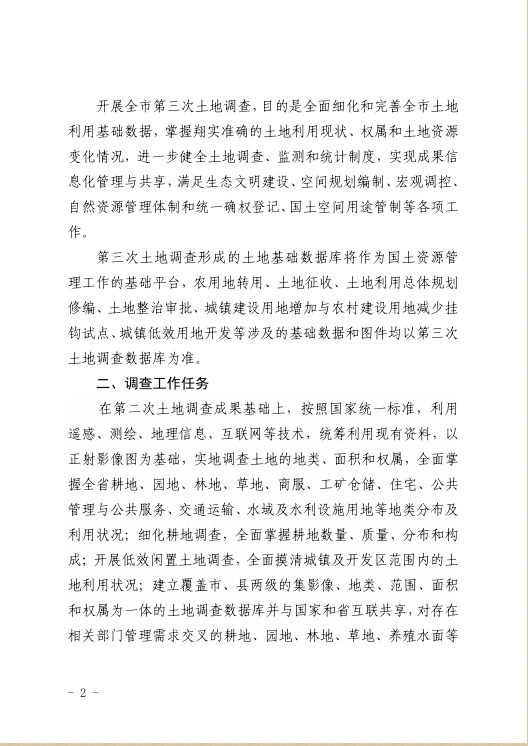 开展全市第三次土地调查，目的是全面细化和完善全市土地利用基础数据，掌握翔实准确的土地利用现状、权属和土地资源变化情况，进一步健全土地调查、监测和统计制度，实现成果信息化管理与共享，满足生态文明建设、空间规划编制、宏观调控、自然资源管理体制和统一确权登记、国土空间用途管制等各项工作。

第三次土地调查形成的土地基础数据库将作为国土资源管理工作的基础平台，农用地转用、土地征收、土地利用总体规划修编、土地整治审批、城镇建设用地增加与农村建设用地减少挂钩试点、城镇低效用地开发等涉及的基础数据和图件均以第三次土地调查数据库为准。

二、调查工作任务

在第二次土地调查成果基础上，按照国家统一标准，利用遥感、测绘、地理信息、互联网等技术，统筹利用现有资料，以正射影像图为基础，实地调查土地的地类、面积和权属，全面掌握全省耕地、园地、林地、草地、商服、工矿仓储、住宅、公共管理与公共服务、交通运输、水域及水利设施用地等地类分布及利用状况；细化耕地调查，全面掌握耕地数量、质量、分布和构成；开展低效闲置土地调查，全面摸清城镇及开发区范围内的土地利用状况；建立覆盖市、县两级的集影像、地类、范围、面积和权属为一体的土地调查数据库并与国家和省互联共享，对存在相关部门管理需求交叉的耕地、园地、林地、草地、养殖水面等

- 2 -